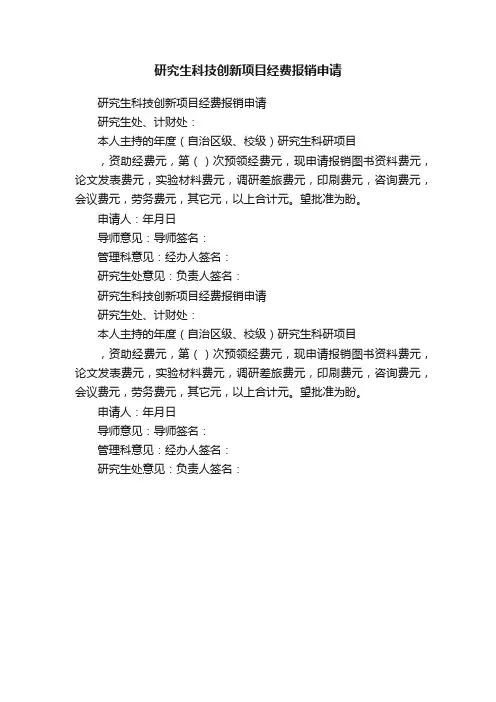 研究生科技创新项目经费报销申请

研究生科技创新项目经费报销申请

研究生处、计财处：

本人主持的年度（自治区级、校级）研究生科研项目

，资助经费元，第（ ）次预领经费元，现申请报销图书资料费元，论文发表费元，实验材料费元，调研差旅费元，印刷费元，咨询费元，会议费元，劳务费元，其它元，以上合计元。望批准为盼。

申请人：年月日

导师意见：导师签名：

管理科意见：经办人签名：

研究生处意见：负责人签名：

研究生科技创新项目经费报销申请

研究生处、计财处：

本人主持的年度（自治区级、校级）研究生科研项目

，资助经费元，第（ ）次预领经费元，现申请报销图书资料费元，论文发表费元，实验材料费元，调研差旅费元，印刷费元，咨询费元，会议费元，劳务费元，其它元，以上合计元。望批准为盼。

申请人：年月日

导师意见：导师签名：

管理科意见：经办人签名：

研究生处意见：负责人签名：